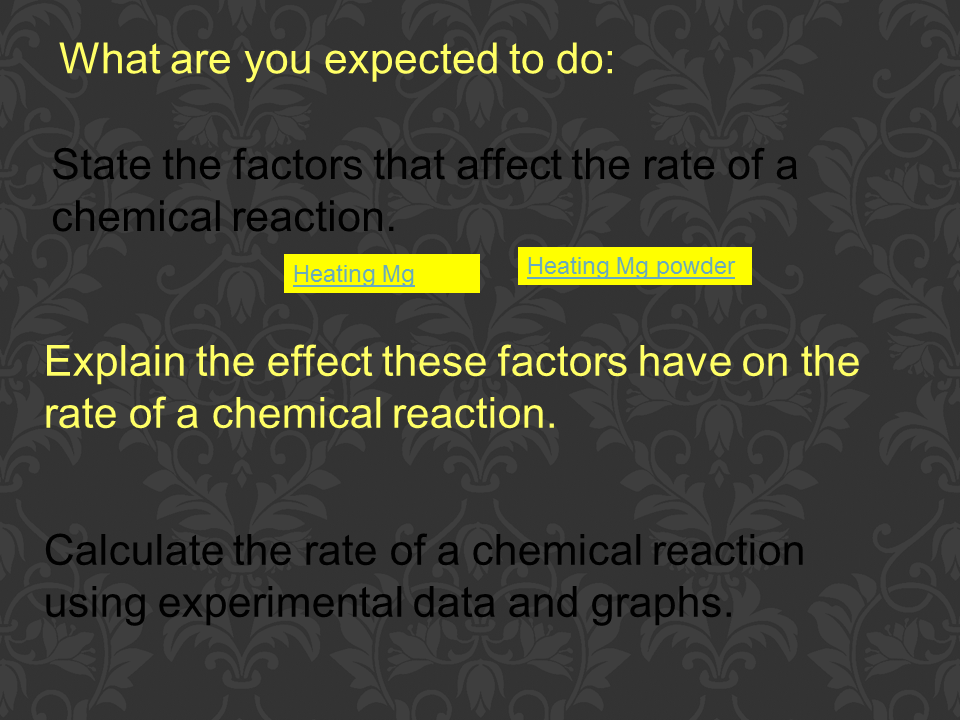 What are you expected to do:

State the factors that affect the rate of a chemical reaction.

Heating Mg

Heating Mg powder

Explain the effect these factors have on the rate of a chemical reaction.

Calculate the rate of a chemical reaction using experimental data and graphs.